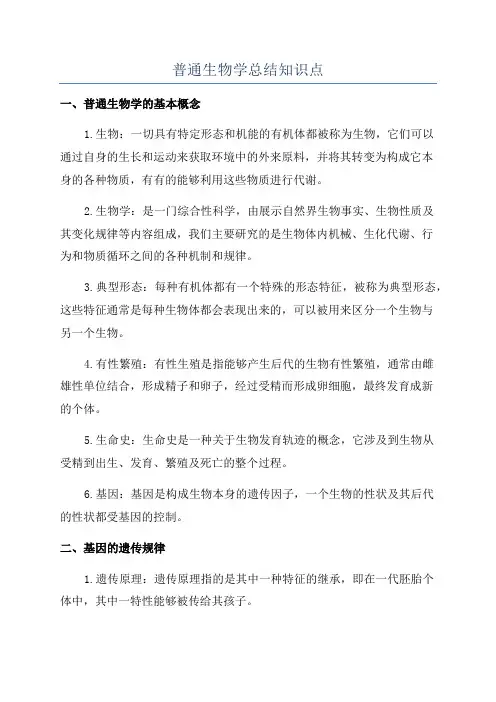 普通生物学总结知识点

一、普通生物学的基本概念

1.生物：一切具有特定形态和机能的有机体都被称为生物，它们可以通过自身的生长和运动来获取环境中的外来原料，并将其转变为构成它本身的各种物质，有有的能够利用这些物质进行代谢。

2.生物学：是一门综合性科学，由展示自然界生物事实、生物性质及其变化规律等内容组成，我们主要研究的是生物体内机械、生化代谢、行为和物质循环之间的各种机制和规律。

3.典型形态：每种有机体都有一个特殊的形态特征，被称为典型形态，这些特征通常是每种生物体都会表现出来的，可以被用来区分一个生物与另一个生物。

4.有性繁殖：有性生殖是指能够产生后代的生物有性繁殖，通常由雌雄性单位结合，形成精子和卵子，经过受精而形成卵细胞，最终发育成新的个体。

5.生命史：生命史是一种关于生物发育轨迹的概念，它涉及到生物从受精到出生、发育、繁殖及死亡的整个过程。

6.基因：基因是构成生物本身的遗传因子，一个生物的性状及其后代的性状都受基因的控制。

二、基因的遗传规律

1.遗传原理：遗传原理指的是其中一种特征的继承，即在一代胚胎个体中，其中一特性能够被传给其孩子。